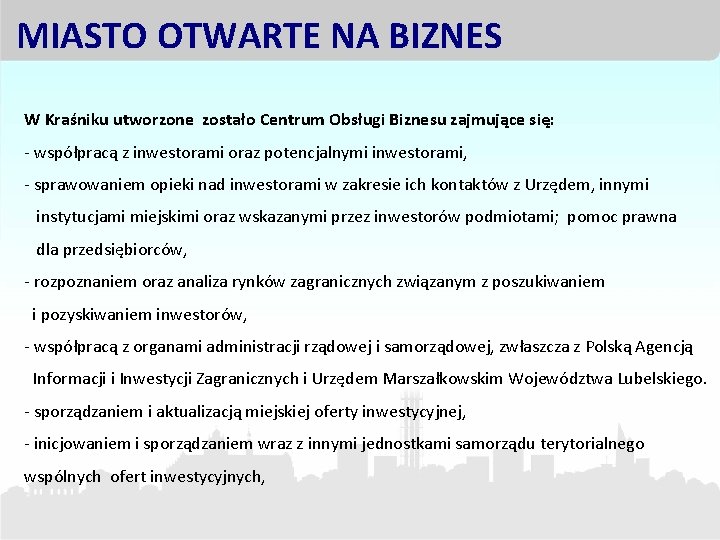 MIASTO OTWARTE NA BIZNES

W Kraśniku utworzone zostało Centrum Obsługi Biznesu zajmujące się:

- współpracą z inwestorami oraz potencjalnymi inwestorami,

- sprawowaniem opieki nad inwestorami w zakresie ich kontaktów z Urzędem, innymi instytucjami miejskimi oraz wskazanymi przez inwestorów podmiotami; pomoc prawna dla przedsiębiorców,

- rozpoznaniem oraz analiza rynków zagranicznych związanym z poszukiwaniem i pozyskiwaniem inwestorów,

- współpracą z organami administracji rządowej i samorządowej, zwłaszcza z Polską Agencją Informacji i Inwestycji Zagranicznych i Urzędem Marszałkowskim Województwa Lubelskiego.

- sporządzaniem i aktualizacją miejskiej oferty inwestycyjnej,

- inicjowaniem i sporządzaniem wraz z innymi jednostkami samorządu terytorialnego wspólnych ofert inwestycyjnych,